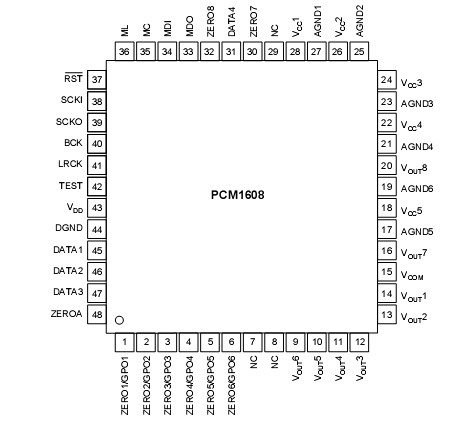 ML 36
MC 35
MDI 34
MDO 33
ZERO8 32
DATA4 31
ZERO7 30
NC 29
$V_{CC}1$ 28
AGND1 27
$V_{CC}2$ 26
AGND2 25

$\overline{RST}$ 37
SCKI 38
SCKO 39
BCK 40
LRCK 41
TEST 42
$V_{DD}$ 43
DGND 44
DATA1 45
DATA2 46
DATA3 47
ZEROA 48

PCM1608

24 $V_{CC}3$
23 AGND3
22 $V_{CC}4$
21 AGND4
20 $V_{OUT}8$
19 AGND6
18 $V_{CC}5$
17 AGND5
16 $V_{OUT}7$
15 $V_{COM}$
14 $V_{OUT}1$
13 $V_{OUT}2$

1 ZERO1/GPO1
2 ZERO2/GPO2
3 ZERO3/GPO3
4 ZERO4/GPO4
5 ZERO5/GPO5
6 ZERO6/GPO6
7 NC
8 NC
9 $V_{OUT}6$
10 $V_{OUT}5$
11 $V_{OUT}4$
12 $V_{OUT}3$